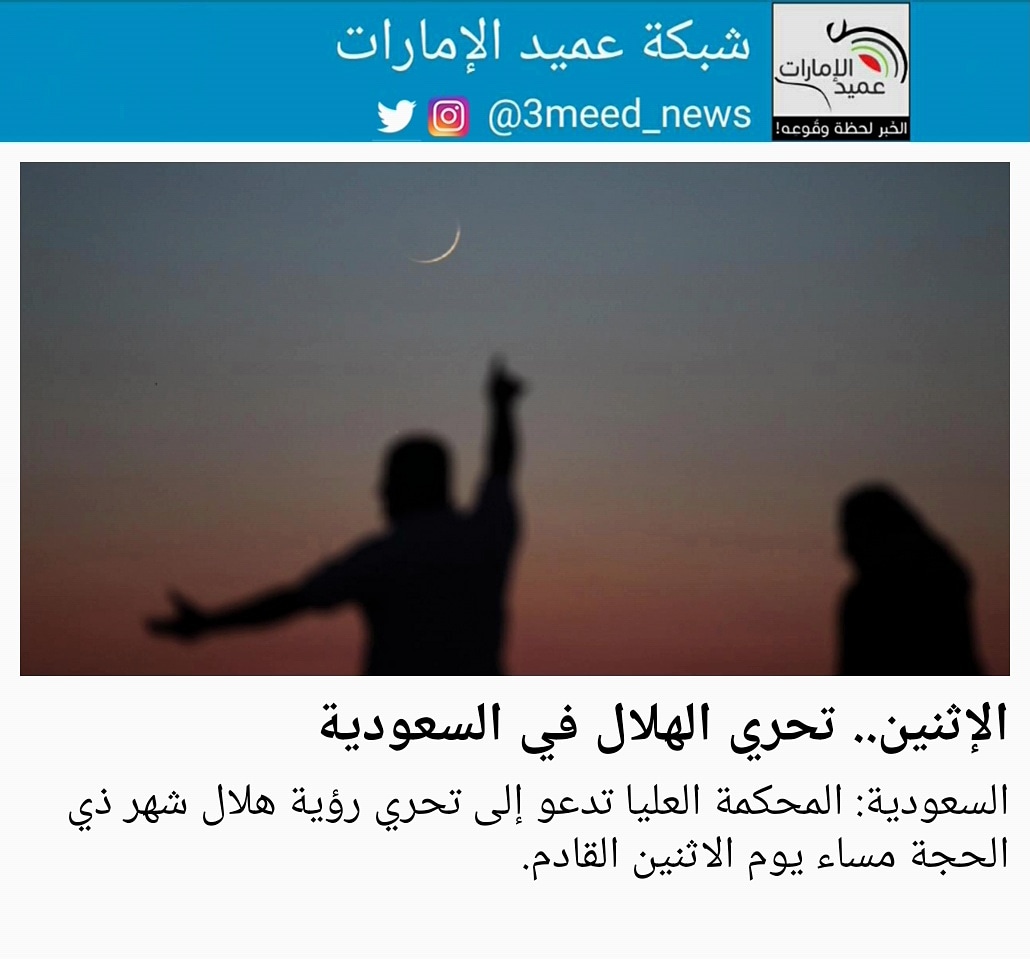 عميد الإمارات
الخبر لحظة وقوعه!

شبكة عميد الإمارات
@3meed_news

الإثنين.. تحري الهلال في السعودية

السعودية: المحكمة العليا تدعو إلى تحري رؤية هلال شهر ذي الحجة مساء يوم الاثنين القادم.